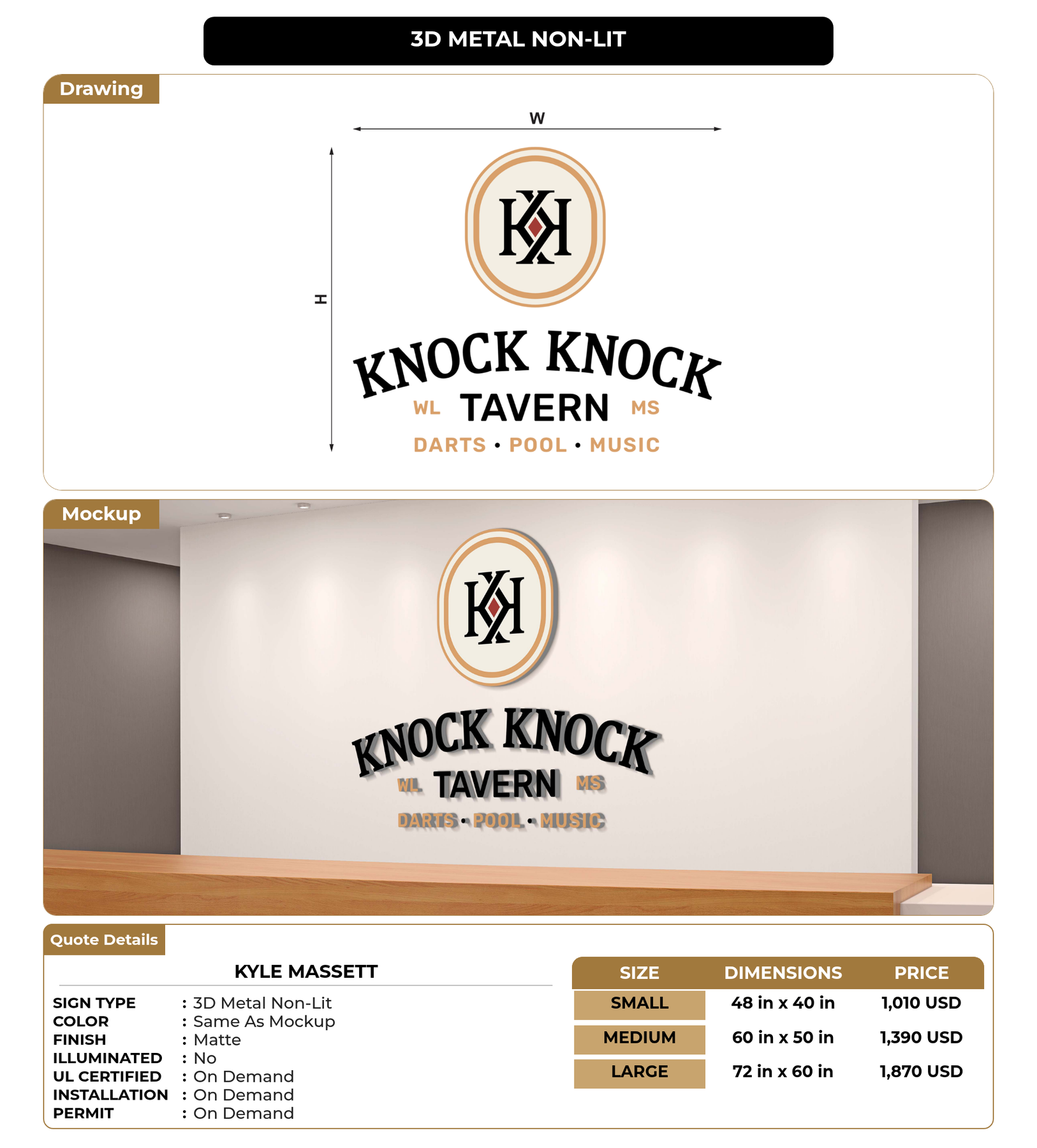 3D METAL NON-LIT

Drawing

W

H

KK

KNOCK KNOCK

WL TAVERN MS

DARTS • POOL • MUSIC

Mockup

KK

KNOCK KNOCK

WL TAVERN MS

DARTS • POOL • MUSIC

Quote Details

KYLE MASSETT

SIGN TYPE : 3D Metal Non-Lit
COLOR : Same As Mockup
FINISH : Matte
ILLUMINATED : No
UL CERTIFIED : On Demand
INSTALLATION : On Demand
PERMIT : On Demand

| SIZE | DIMENSIONS | PRICE |
|---|---|---|
| SMALL | 48 in x 40 in | 1,010 USD |
| MEDIUM | 60 in x 50 in | 1,390 USD |
| LARGE | 72 in x 60 in | 1,870 USD |